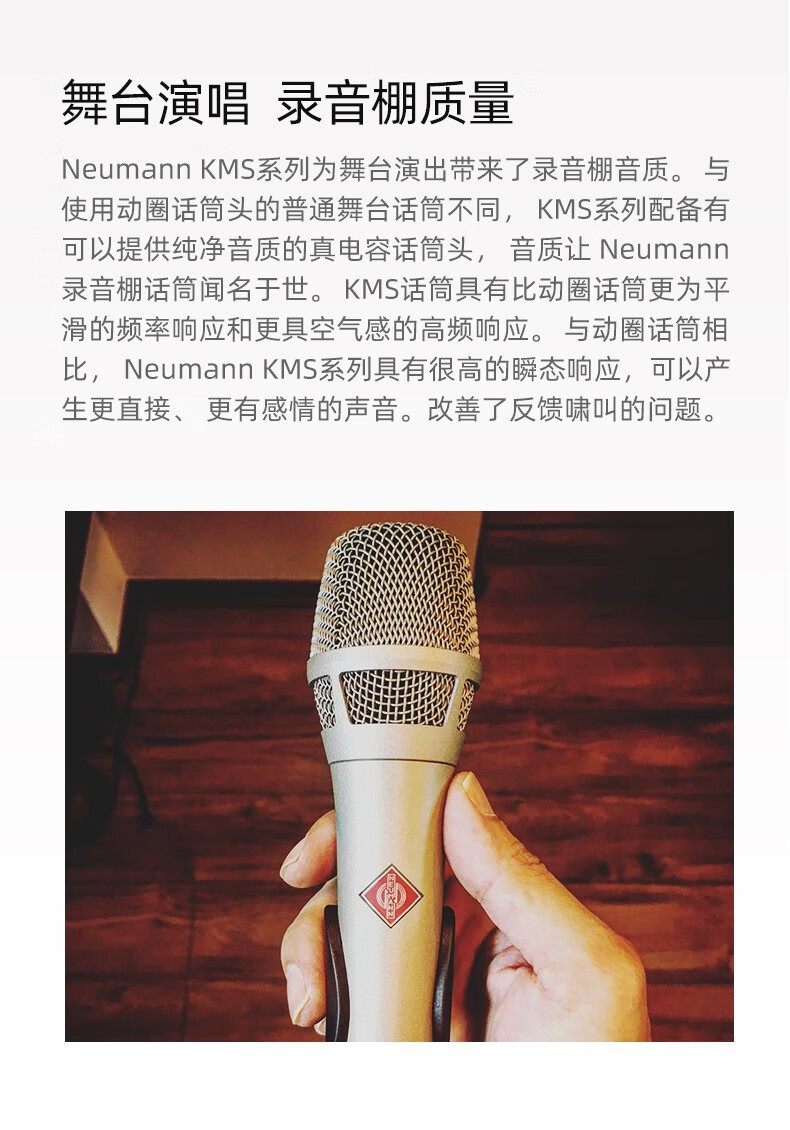 舞台演唱 录音棚质量

Neumann KMS系列为舞台演出带来了录音棚音质。与使用动圈话筒头的普通舞台话筒不同，KMS系列配备有可以提供纯净音质的真电容话筒头，音质让Neumann录音棚话筒闻名于世。KMS话筒具有比动圈话筒更为平滑的频率响应和更具空气感的高频响应。与动圈话筒相比，Neumann KMS系列具有很高的瞬态响应，可以产生更直接、更有感情的声音。改善了反馈啸叫的问题。